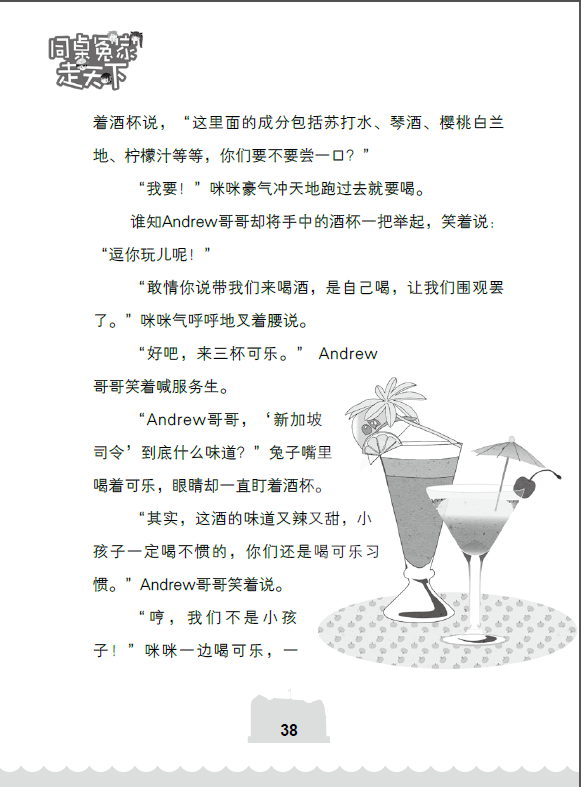 同桌冤家走天下

着酒杯说，“这里面的成分包括苏打水、琴酒、樱桃白兰地、柠檬汁等等，你们要不要尝一口？”

“我要！”咪咪豪气冲天地跑过去就要喝。

谁知Andrew哥哥却将手中的酒杯一把举起，笑着说：“逗你玩儿呢！”

“敢情你说带我们来喝酒，是自己喝，让我们围观罢了。”咪咪气呼呼地叉着腰说。

“好吧，来三杯可乐。” Andrew哥哥笑着喊服务生。

“Andrew哥哥，‘新加坡司令’到底什么味道？”兔子嘴里喝着可乐，眼睛却一直盯着酒杯。

“其实，这酒的味道又辣又甜，小孩子一定喝不惯的，你们还是喝可乐习惯。”Andrew哥哥笑着说。

“哼，我们不是小孩子！”咪咪一边喝可乐，一

38